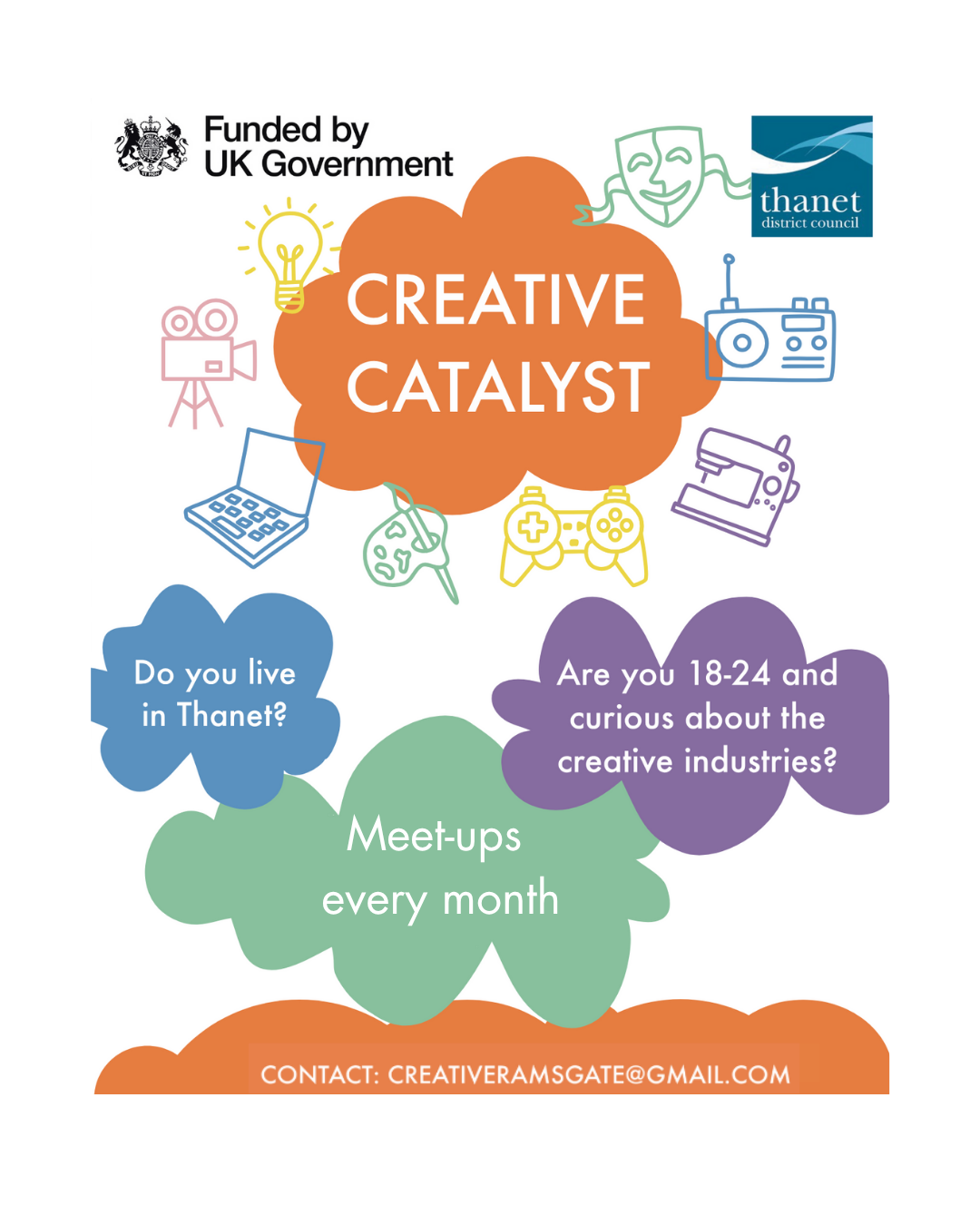 Funded by
UK Government

thanet
district council

CREATIVE
CATALYST

Do you live
in Thanet?

Are you 18-24 and
curious about the
creative industries?

Meet-ups
every month

CONTACT: CREATIVERAMSGATE@GMAIL.COM